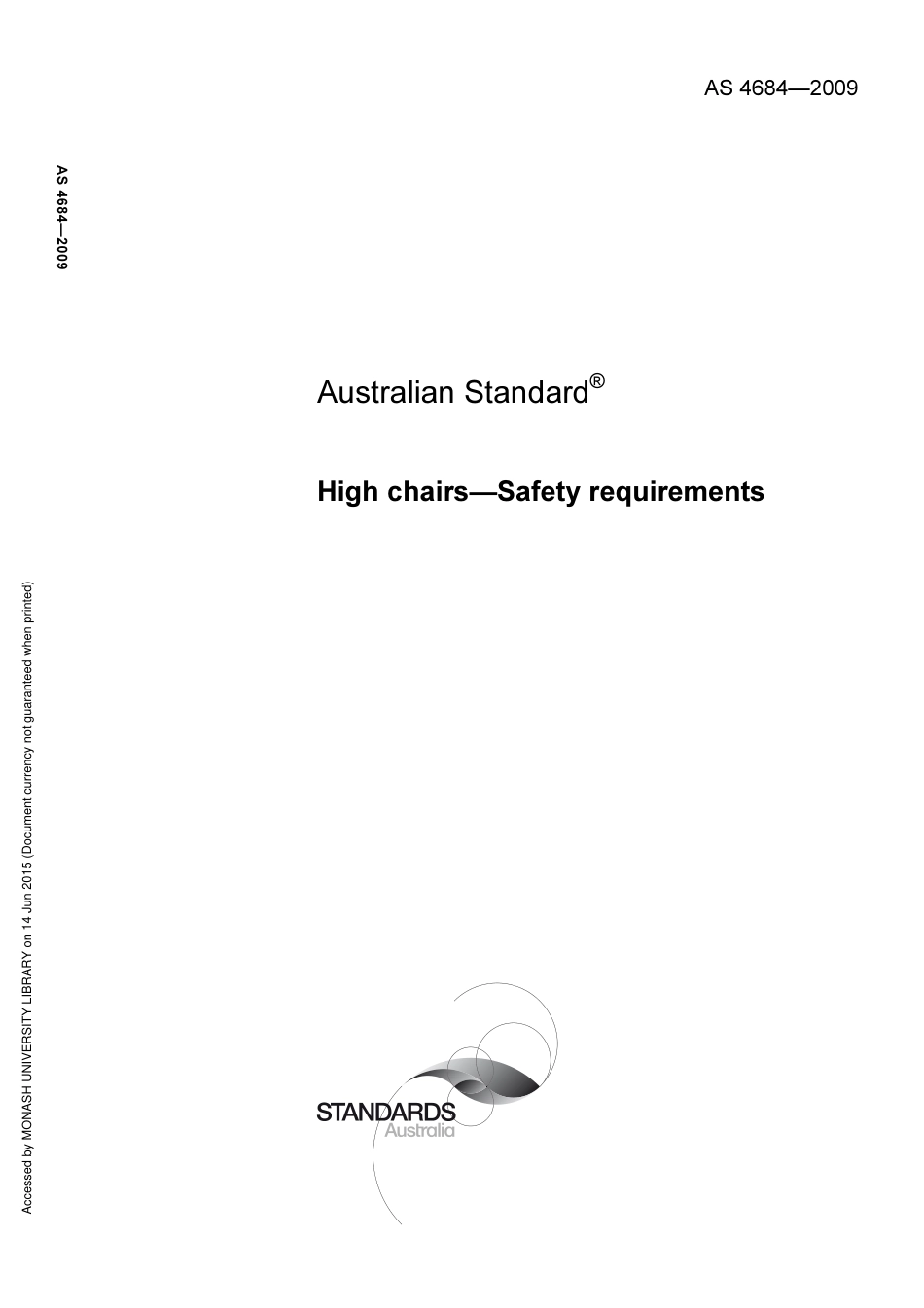 AS 4684—2009

AS 4684—2009

Australian Standard®

High chairs—Safety requirements

Accessed by MONASH UNIVERSITY LIBRARY on 14 Jun 2015 (Document currency not guaranteed when printed)

STANDARDS
Australia